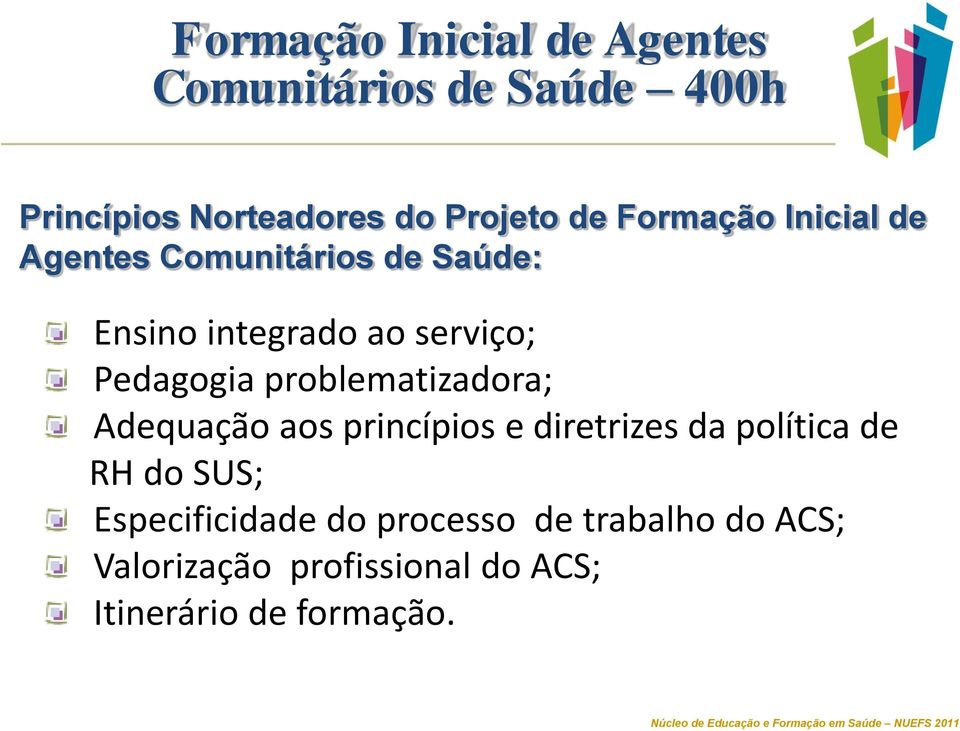 Formação Inicial de Agentes Comunitários de Saúde – 400h

Princípios Norteadores do Projeto de Formação Inicial de Agentes Comunitários de Saúde:

Ensino integrado ao serviço;
Pedagogia problematizadora;
Adequação aos princípios e diretrizes da política de RH do SUS;
Especificidade do processo de trabalho do ACS;
Valorização profissional do ACS;
Itinerário de formação.

Núcleo de Educação e Formação em Saúde – NUEFS 2011